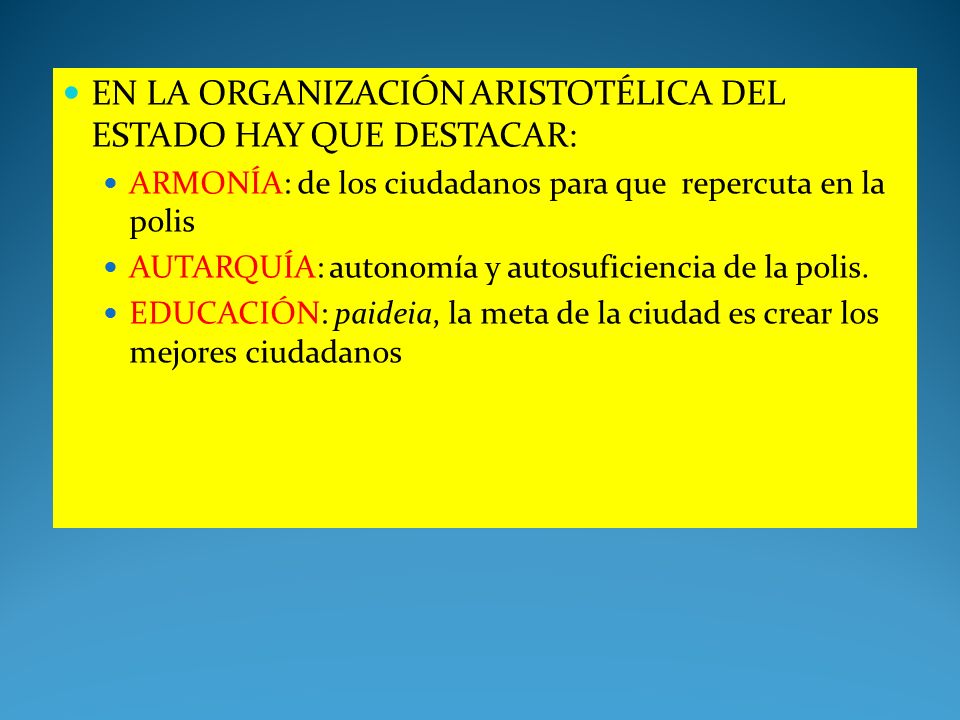 EN LA ORGANIZACIÓN ARISTOTÉLICA DEL ESTADO HAY QUE DESTACAR:

ARMONÍA: de los ciudadanos para que repercuta en la polis

AUTARQUÍA: autonomía y autosuficiencia de la polis.

EDUCACIÓN: paideia, la meta de la ciudad es crear los mejores ciudadanos